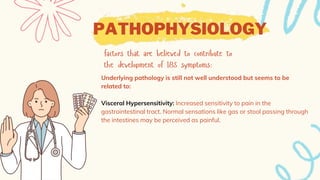 PATHOPHYSIOLOGY

factors that are believed to contribute to the development of IBS symptoms:

Underlying pathology is still not well understood but seems to be related to:

Visceral Hypersensitivity: Increased sensitivity to pain in the gastrointestinal tract. Normal sensations like gas or stool passing through the intestines may be perceived as painful.